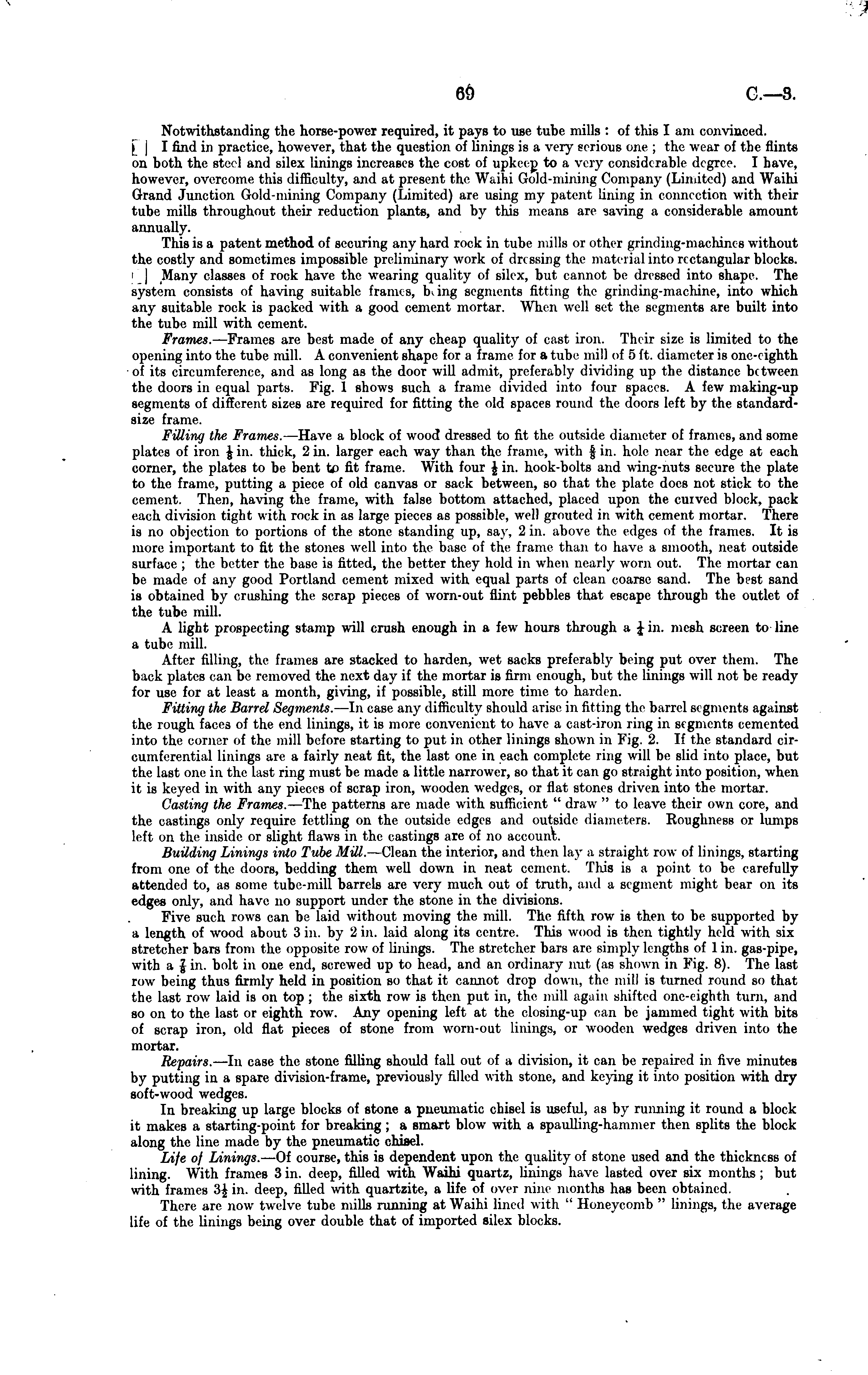 69 C.—3.

Notwithstanding the horse-power required, it pays to use tube mills: of this I am convinced. I find in practice, however, that the question of linings is a very serious one; the wear of the flints on both the steel and silex linings increases the cost of upkeep to a very considerable degree. I have, however, overcome this difficulty, and at present the Waihi Gold-mining Company (Limited) and Waihi Grand Junction Gold-mining Company (Limited) are using my patent lining in connection with their tube mills throughout their reduction plants, and by this means are saving a considerable amount annually.

This is a patent method of securing any hard rock in tube mills or other grinding-machines without the costly and sometimes impossible preliminary work of dressing the material into rectangular blocks. Many classes of rock have the wearing quality of silex, but cannot be dressed into shape. The system consists of having suitable frames, being segments fitting the grinding-machine, into which any suitable rock is packed with a good cement mortar. When well set the segments are built into the tube mill with cement.

Frames.—Frames are best made of any cheap quality of cast iron. Their size is limited to the opening into the tube mill. A convenient shape for a frame for a tube mill of 5 ft. diameter is one-eighth of its circumference, and as long as the door will admit, preferably dividing up the distance between the doors in equal parts. Fig. 1 shows such a frame divided into four spaces. A few making-up segments of different sizes are required for fitting the old spaces round the doors left by the standard-size frame.

Filling the Frames.—Have a block of wood dressed to fit the outside diameter of frames, and some plates of iron $\frac{1}{8}$ in. thick, 2 in. larger each way than the frame, with $\frac{5}{8}$ in. hole near the edge at each corner, the plates to be bent to fit frame. With four $\frac{1}{2}$ in. hook-bolts and wing-nuts secure the plate to the frame, putting a piece of old canvas or sack between, so that the plate does not stick to the cement. Then, having the frame, with false bottom attached, placed upon the curved block, pack each division tight with rock in as large pieces as possible, well grouted in with cement mortar. There is no objection to portions of the stone standing up, say, 2 in. above the edges of the frames. It is more important to fit the stones well into the base of the frame than to have a smooth, neat outside surface; the better the base is fitted, the better they hold in when nearly worn out. The mortar can be made of any good Portland cement mixed with equal parts of clean coarse sand. The best sand is obtained by crushing the scrap pieces of worn-out flint pebbles that escape through the outlet of the tube mill.

A light prospecting stamp will crush enough in a few hours through a $\frac{1}{4}$ in. mesh screen to line a tube mill.

After filling, the frames are stacked to harden, wet sacks preferably being put over them. The back plates can be removed the next day if the mortar is firm enough, but the linings will not be ready for use for at least a month, giving, if possible, still more time to harden.

Fitting the Barrel Segments.—In case any difficulty should arise in fitting the barrel segments against the rough faces of the end linings, it is more convenient to have a cast-iron ring in segments cemented into the corner of the mill before starting to put in other linings shown in Fig. 2. If the standard circumferential linings are a fairly neat fit, the last one in each complete ring will be slid into place, but the last one in the last ring must be made a little narrower, so that it can go straight into position, when it is keyed in with any pieces of scrap iron, wooden wedges, or flat stones driven into the mortar.

Casting the Frames.—The patterns are made with sufficient "draw" to leave their own core, and the castings only require fettling on the outside edges and outside diameters. Roughness or lumps left on the inside or slight flaws in the castings are of no account.

Building Linings into Tube Mill.—Clean the interior, and then lay a straight row of linings, starting from one of the doors, bedding them well down in neat cement. This is a point to be carefully attended to, as some tube-mill barrels are very much out of truth, and a segment might bear on its edges only, and have no support under the stone in the divisions.

Five such rows can be laid without moving the mill. The fifth row is then to be supported by a length of wood about 3 in. by 2 in. laid along its centre. This wood is then tightly held with six stretcher bars from the opposite row of linings. The stretcher bars are simply lengths of 1 in. gas-pipe, with a $\frac{7}{8}$ in. bolt in one end, screwed up to head, and an ordinary nut (as shown in Fig. 8). The last row being thus firmly held in position so that it cannot drop down, the mill is turned round so that the last row laid is on top; the sixth row is then put in, the mill again shifted one-eighth turn, and so on to the last or eighth row. Any opening left at the closing-up can be jammed tight with bits of scrap iron, old flat pieces of stone from worn-out linings, or wooden wedges driven into the mortar.

Repairs.—In case the stone filling should fall out of a division, it can be repaired in five minutes by putting in a spare division-frame, previously filled with stone, and keying it into position with dry soft-wood wedges.

In breaking up large blocks of stone a pneumatic chisel is useful, as by running it round a block it makes a starting-point for breaking; a smart blow with a spaulling-hammer then splits the block along the line made by the pneumatic chisel.

Life of Linings.—Of course, this is dependent upon the quality of stone used and the thickness of lining. With frames 3 in. deep, filled with Waihi quartz, linings have lasted over six months; but with frames $3\frac{1}{2}$ in. deep, filled with quartzite, a life of over nine months has been obtained.

There are now twelve tube mills running at Waihi lined with "Honeycomb" linings, the average life of the linings being over double that of imported silex blocks.